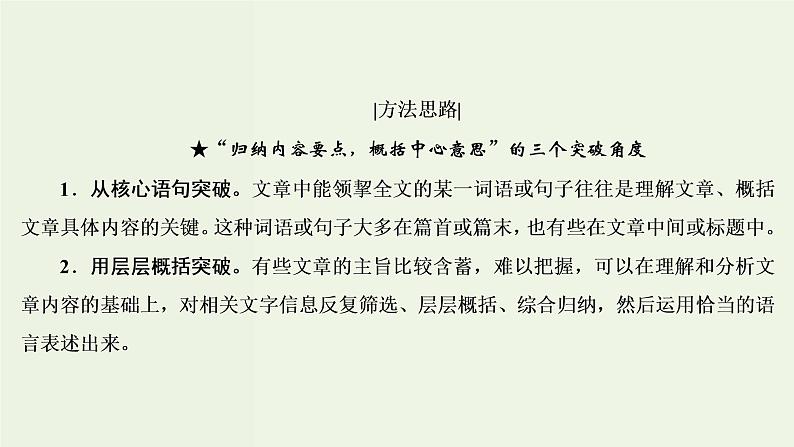 |方法思路|

★“归纳内容要点，概括中心意思”的三个突破角度

1．从核心语句突破。文章中能领挈全文的某一词语或句子往往是理解文章、概括文章具体内容的关键。这种词语或句子大多在篇首或篇末，也有些在文章中间或标题中。

2．用层层概括突破。有些文章的主旨比较含蓄，难以把握，可以在理解和分析文章内容的基础上，对相关文字信息反复筛选、层层概括、综合归纳，然后运用恰当的语言表述出来。